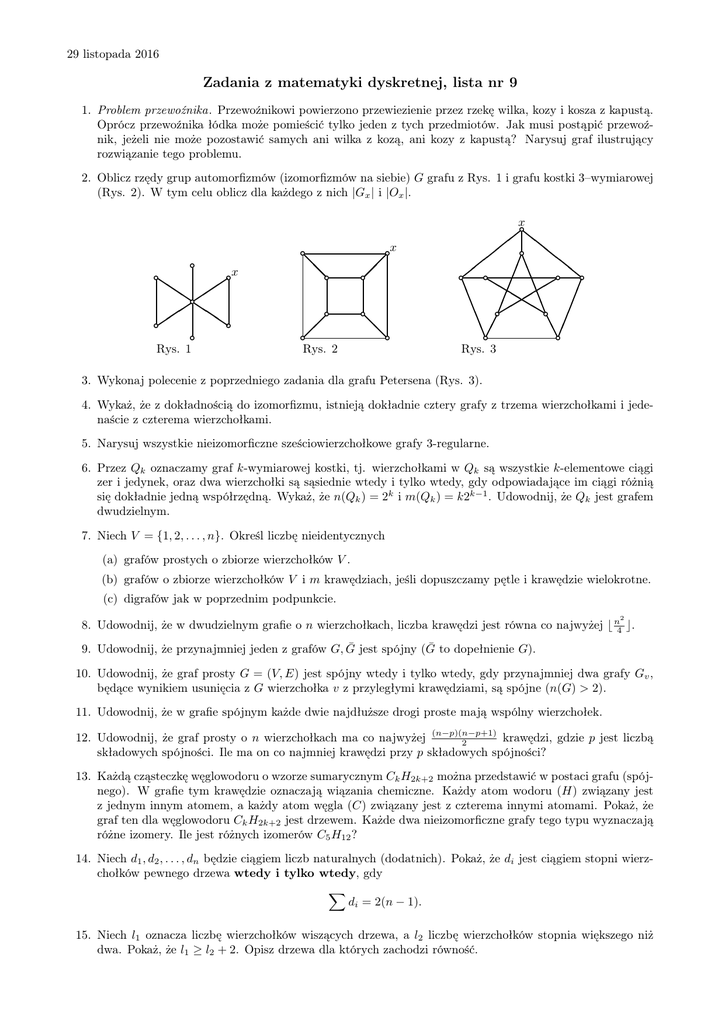 29 listopada 2016

Zadania z matematyki dyskretnej, lista nr 9

1. Problem przewoźnika. Przewoźnikowi powierzono przewiezienie przez rzekę wilka, kozy i kosza z kapustą. Oprócz przewoźnika łódka może pomieścić tylko jeden z tych przedmiotów. Jak musi postąpić przewoźnik, jeżeli nie może pozostawić samych ani wilka z kozą, ani kozy z kapustą? Narysuj graf ilustrujący rozwiązanie tego problemu.

2. Oblicz rzędy grup automorfizmów (izomorfizmów na siebie) $G$ grafu z Rys. 1 i grafu kostki 3–wymiarowej (Rys. 2). W tym celu oblicz dla każdego z nich $|G_x|$ i $|O_x|$.

$x$ $x$ $x$

Rys. 1 Rys. 2 Rys. 3

3. Wykonaj polecenie z poprzedniego zadania dla grafu Petersena (Rys. 3).

4. Wykaż, że z dokładnością do izomorfizmu, istnieją dokładnie cztery grafy z trzema wierzchołkami i jedenaście z czterema wierzchołkami.

5. Narysuj wszystkie nieizomorficzne sześciowierzchołkowe grafy 3-regularne.

6. Przez $Q_k$ oznaczamy graf $k$-wymiarowej kostki, tj. wierzchołkami w $Q_k$ są wszystkie $k$-elementowe ciągi zer i jedynek, oraz dwa wierzchołki są sąsiednie wtedy i tylko wtedy, gdy odpowiadające im ciągi różnią się dokładnie jedną współrzędną. Wykaż, że $n(Q_k) = 2^k$ i $m(Q_k) = k2^{k-1}$. Udowodnij, że $Q_k$ jest grafem dwudzielnym.

7. Niech $V = \{1, 2, \ldots, n\}$. Określ liczbę nieidentycznych

(a) grafów prostych o zbiorze wierzchołków $V$.

(b) grafów o zbiorze wierzchołków $V$ i $m$ krawędziach, jeśli dopuszczamy pętle i krawędzie wielokrotne.

(c) digrafów jak w poprzednim podpunkcie.

8. Udowodnij, że w dwudzielnym grafie o $n$ wierzchołkach, liczba krawędzi jest równa co najwyżej $\lfloor \frac{n^2}{4} \rfloor$.

9. Udowodnij, że przynajmniej jeden z grafów $G, \bar{G}$ jest spójny ($\bar{G}$ to dopełnienie $G$).

10. Udowodnij, że graf prosty $G = (V, E)$ jest spójny wtedy i tylko wtedy, gdy przynajmniej dwa grafy $G_v$, będące wynikiem usunięcia z $G$ wierzchołka $v$ z przyległymi krawędziami, są spójne ($n(G) > 2$).

11. Udowodnij, że w grafie spójnym każde dwie najdłuższe drogi proste mają wspólny wierzchołek.

12. Udowodnij, że graf prosty o $n$ wierzchołkach ma co najwyżej $\frac{(n-p)(n-p+1)}{2}$ krawędzi, gdzie $p$ jest liczbą składowych spójności. Ile ma on co najmniej krawędzi przy $p$ składowych spójności?

13. Każdą cząsteczkę węglowodoru o wzorze sumarycznym $C_kH_{2k+2}$ można przedstawić w postaci grafu (spójnego). W grafie tym krawędzie oznaczają wiązania chemiczne. Każdy atom wodoru ($H$) związany jest z jednym innym atomem, a każdy atom węgla ($C$) związany jest z czterema innymi atomami. Pokaż, że graf ten dla węglowodoru $C_kH_{2k+2}$ jest drzewem. Każde dwa nieizomorficzne grafy tego typu wyznaczają różne izomery. Ile jest różnych izomerów $C_5H_{12}$?

14. Niech $d_1, d_2, \ldots, d_n$ będzie ciągiem liczb naturalnych (dodatnich). Pokaż, że $d_i$ jest ciągiem stopni wierzchołków pewnego drzewa wtedy i tylko wtedy, gdy
$$\sum d_i = 2(n-1).$$

15. Niech $l_1$ oznacza liczbę wierzchołków wiszących drzewa, a $l_2$ liczbę wierzchołków stopnia większego niż dwa. Pokaż, że $l_1 \geq l_2 + 2$. Opisz drzewa dla których zachodzi równość.